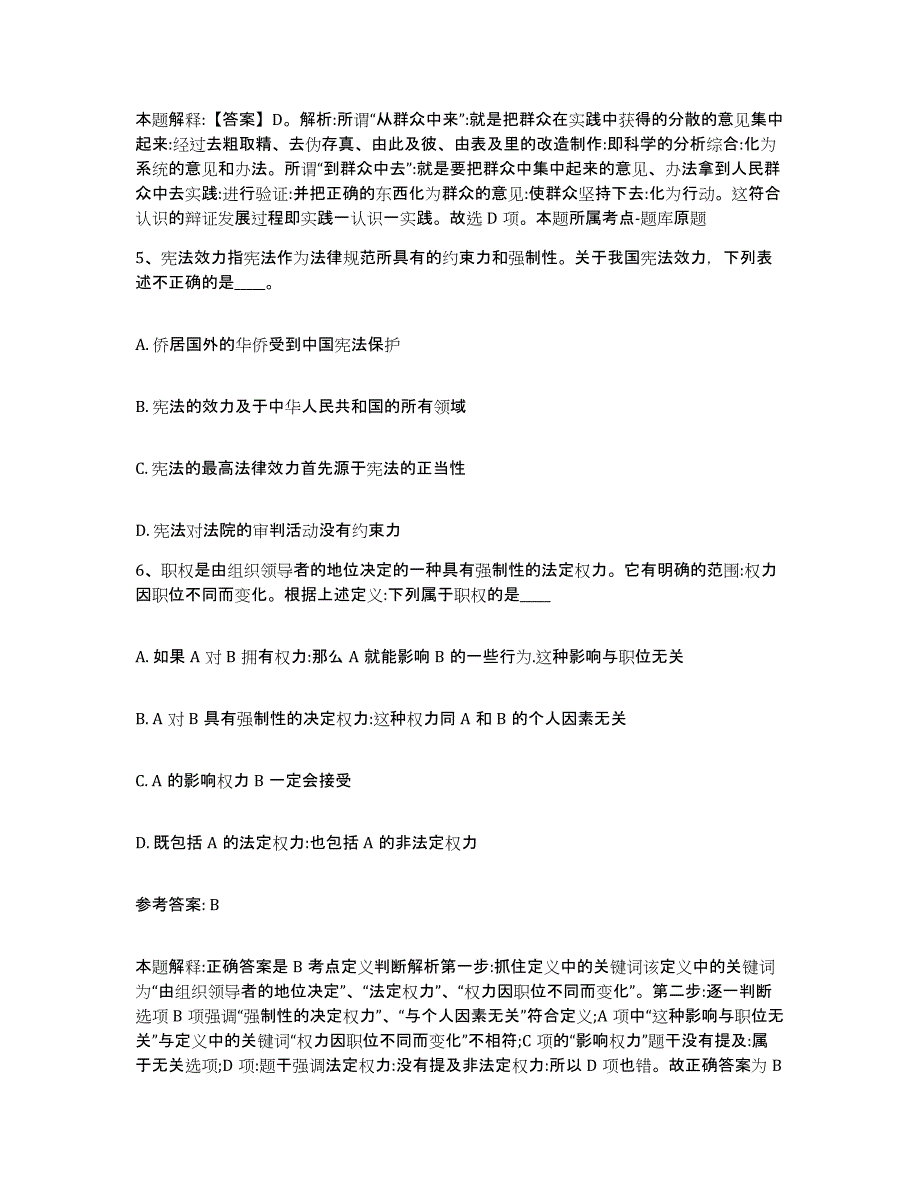 本题解释:【答案】D。解析:所谓“从群众中来”:就是把群众在实践中获得的分散的意见集中起来:经过去粗取精、去伪存真、由此及彼、由表及里的改造制作:即科学的分析综合:化为系统的意见和办法。所谓“到群众中去”:就是要把群众中集中起来的意见、办法拿到人民群众中去实践:进行验证:并把正确的东西化为群众的意见:使群众坚持下去:化为行动。这符合认识的辩证发展过程即实践一认识一实践。故选 D 项。本题所属考点-题库原题

5、宪法效力指宪法作为法律规范所具有的约束力和强制性。关于我国宪法效力，下列表述不正确的是____。

A. 侨居国外的华侨受到中国宪法保护

B. 宪法的效力及于中华人民共和国的所有领域

C. 宪法的最高法律效力首先源于宪法的正当性

D. 宪法对法院的审判活动没有约束力

6、职权是由组织领导者的地位决定的一种具有强制性的法定权力。它有明确的范围:权力因职位不同而变化。根据上述定义:下列属于职权的是____

A. 如果 A 对 B 拥有权力:那么 A 就能影响 B 的一些行为.这种影响与职位无关

B. A 对 B 具有强制性的决定权力:这种权力同 A 和 B 的个人因素无关

C. A 的影响权力 B 一定会接受

D. 既包括 A 的法定权力:也包括 A 的非法定权力

参考答案: B

本题解释:正确答案是 B 考点定义判断解析第一步:抓住定义中的关键词该定义中的关键词为“由组织领导者的地位决定”、“法定权力”、“权力因职位不同而变化”。第二步:逐一判断选项 B 项强调“强制性的决定权力”、“与个人因素无关”符合定义;A 项中“这种影响与职位无关”与定义中的关键词“权力因职位不同而变化”不相符;C 项的“影响权力”题干没有提及:属于无关选项;D 项:题干强调法定权力:没有提及非法定权力:所以 D 项也错。故正确答案为 B